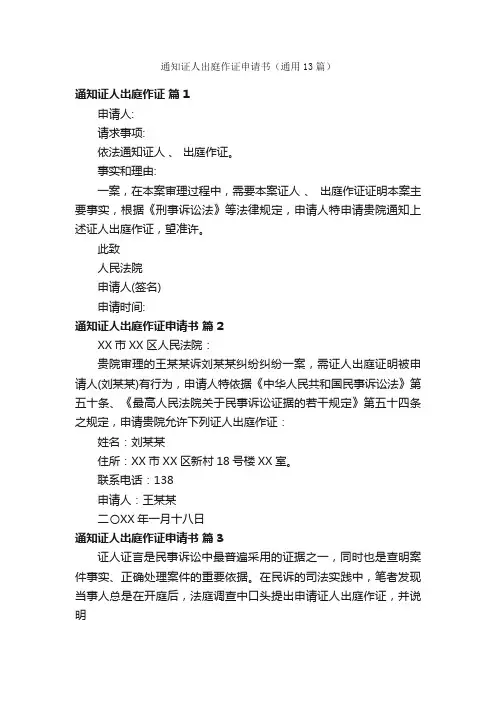 通知证人出庭作证申请书（通用13篇）

通知证人出庭作证 篇1

申请人:

请求事项:

依法通知证人 、 出庭作证。

事实和理由:

一案，在本案审理过程中，需要本案证人 、 出庭作证证明本案主要事实，根据《刑事诉讼法》等法律规定，申请人特申请贵院通知上述证人出庭作证，望准许。

此致

人民法院

申请人(签名)

申请时间:

通知证人出庭作证申请书 篇2

XX市XX区人民法院：

贵院审理的王某某诉刘某某纠纷纠纷一案，需证人出庭证明被申请人(刘某某)有行为，申请人特依据《中华人民共和国民事诉讼法》第五十条、《最高人民法院关于民事诉讼证据的若干规定》第五十四条之规定，申请贵院允许下列证人出庭作证：

姓名：刘某某

住所：XX市XX区新村18号楼XX室。

联系电话：138

申请人：王某某

二〇XX年一月十八日

通知证人出庭作证申请书 篇3

证人证言是民事诉讼中最普遍采用的证据之一，同时也是查明案件事实、正确处理案件的重要依据。在民诉的司法实践中，笔者发现当事人总是在开庭后，法庭调查中口头提出申请证人出庭作证，并说明